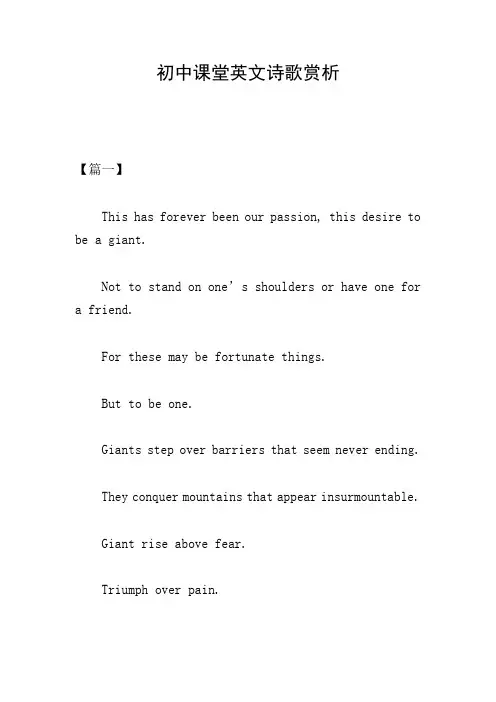 初中课堂英文诗歌赏析

【篇一】

This has forever been our passion, this desire to be a giant.

Not to stand on one’s shoulders or have one for a friend.

For these may be fortunate things.

But to be one.

Giants step over barriers that seem never ending.

They conquer mountains that appear insurmountable.

Giant rise above fear.

Triumph over pain.